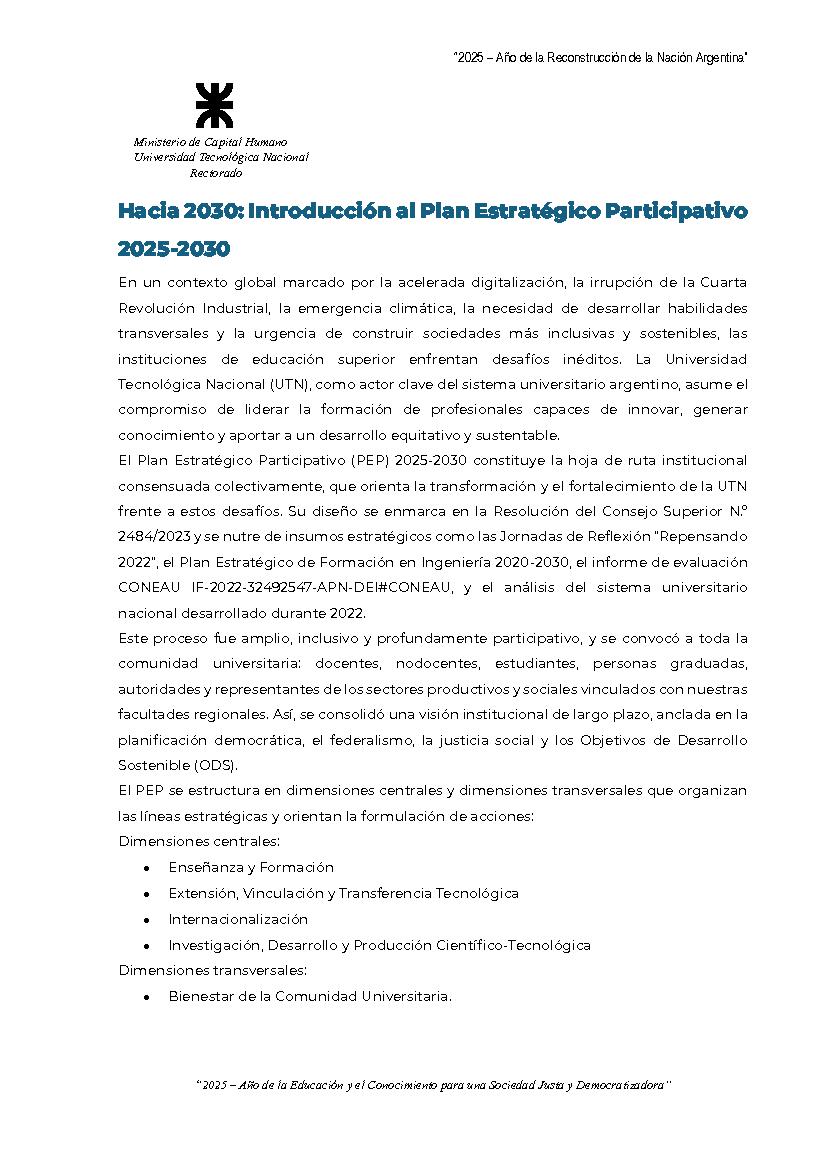 "2025 – Año de la Reconstrucción de la Nación Argentina"

Ministerio de Capital Humano
Universidad Tecnológica Nacional
Rectorado

Hacia 2030: Introducción al Plan Estratégico Participativo 2025-2030

En un contexto global marcado por la acelerada digitalización, la irrupción de la Cuarta Revolución Industrial, la emergencia climática, la necesidad de desarrollar habilidades transversales y la urgencia de construir sociedades más inclusivas y sostenibles, las instituciones de educación superior enfrentan desafíos inéditos. La Universidad Tecnológica Nacional (UTN), como actor clave del sistema universitario argentino, asume el compromiso de liderar la formación de profesionales capaces de innovar, generar conocimiento y aportar a un desarrollo equitativo y sustentable.

El Plan Estratégico Participativo (PEP) 2025-2030 constituye la hoja de ruta institucional consensuada colectivamente, que orienta la transformación y el fortalecimiento de la UTN frente a estos desafíos. Su diseño se enmarca en la Resolución del Consejo Superior N.º 2484/2023 y se nutre de insumos estratégicos como las Jornadas de Reflexión "Repensando 2022", el Plan Estratégico de Formación en Ingeniería 2020-2030, el informe de evaluación CONEAU IF-2022-32492547-APN-DEI#CONEAU, y el análisis del sistema universitario nacional desarrollado durante 2022.

Este proceso fue amplio, inclusivo y profundamente participativo, y se convocó a toda la comunidad universitaria: docentes, nodocentes, estudiantes, personas graduadas, autoridades y representantes de los sectores productivos y sociales vinculados con nuestras facultades regionales. Así, se consolidó una visión institucional de largo plazo, anclada en la planificación democrática, el federalismo, la justicia social y los Objetivos de Desarrollo Sostenible (ODS).

El PEP se estructura en dimensiones centrales y dimensiones transversales que organizan las líneas estratégicas y orientan la formulación de acciones:

Dimensiones centrales:
• Enseñanza y Formación
• Extensión, Vinculación y Transferencia Tecnológica
• Internacionalización
• Investigación, Desarrollo y Producción Científico-Tecnológica

Dimensiones transversales:
• Bienestar de la Comunidad Universitaria.

"2025 – Año de la Educación y el Conocimiento para una Sociedad Justa y Democratizadora"